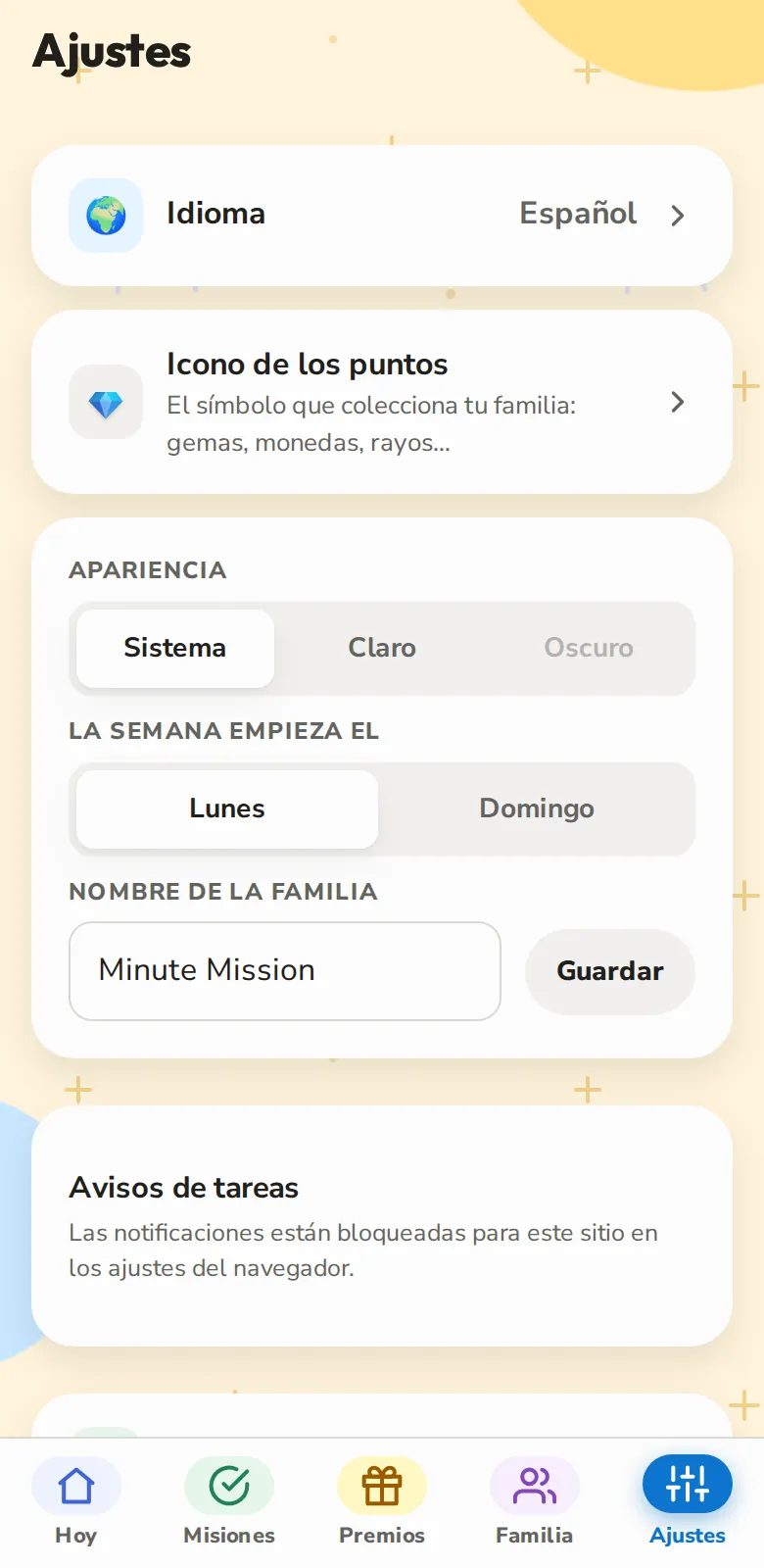 Ajustes

Idioma Español

Icono de los puntos
El símbolo que colecciona tu familia: gemas, monedas, rayos...

APARIENCIA
Sistema Claro Oscuro

LA SEMANA EMPIEZA EL
Lunes Domingo

NOMBRE DE LA FAMILIA
Minute Mission
Guardar

Avisos de tareas
Las notificaciones están bloqueadas para este sitio en los ajustes del navegador.

Hoy Misiones Premios Familia Ajustes